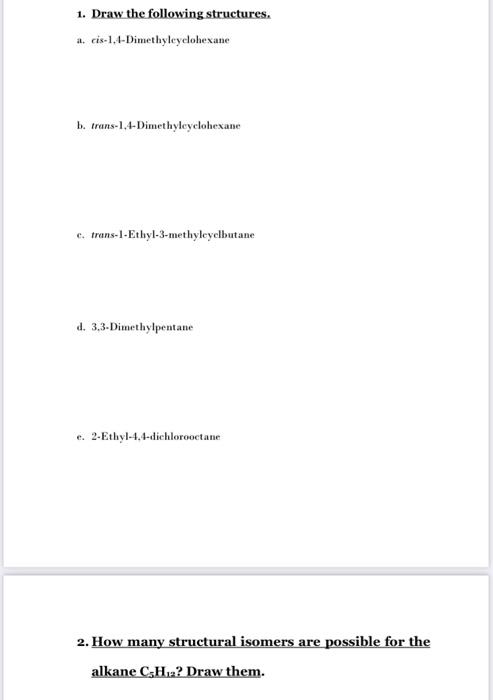 1. Draw the following structures.

a. cis-1,4-Dimethylcyclohexane

b. trans-1,4-Dimethylcyclohexane

c. trans-1-Ethyl-3-methylcyclbutane

d. 3,3-Dimethylpentane

e. 2-Ethyl-4,4-dichlorooctane

2. How many structural isomers are possible for the alkane $C_5H_{12}$? Draw them.